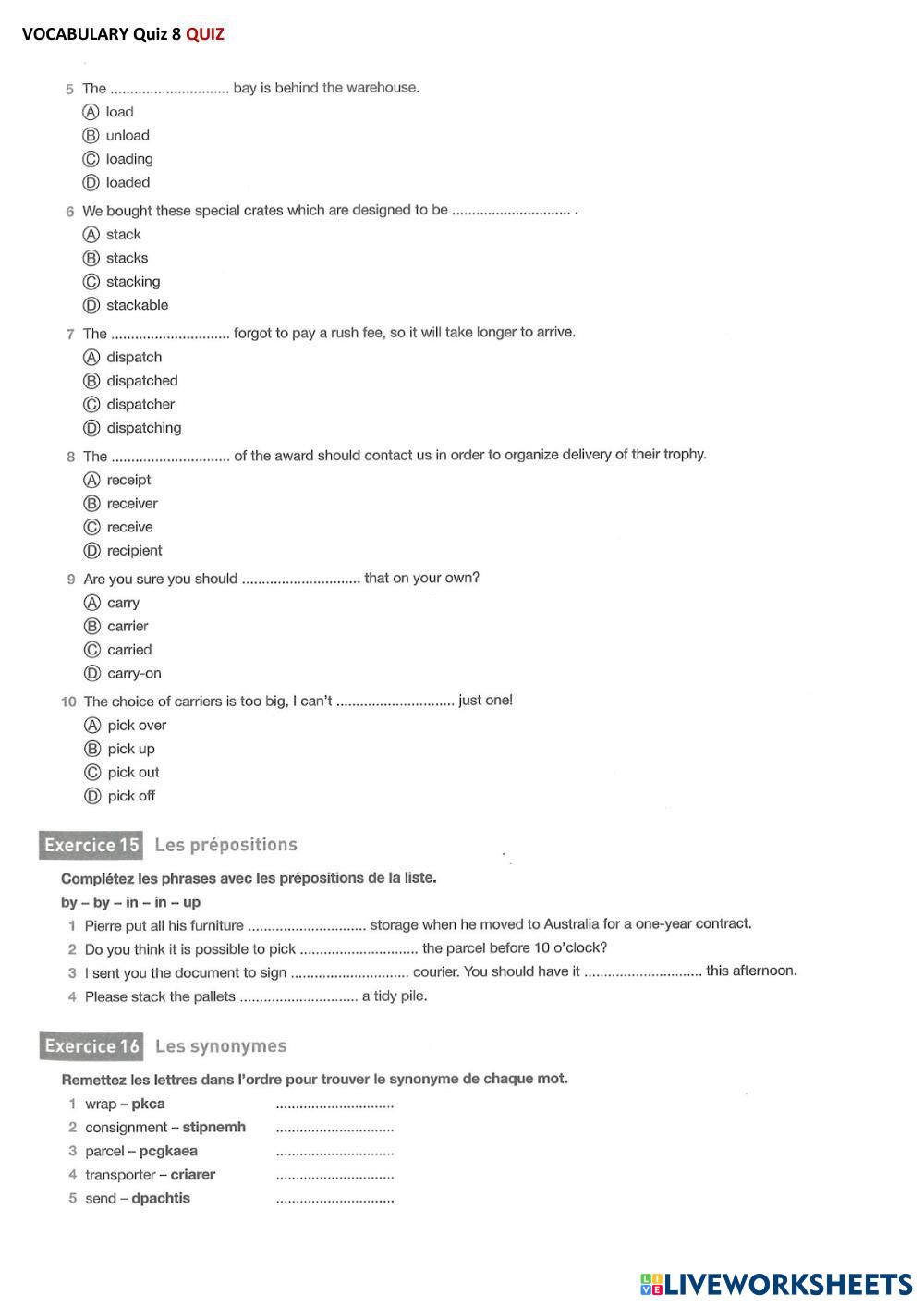 VOCABULARY Quiz 8 QUIZ

5 The .............................. bay is behind the warehouse.
Ⓐ load
Ⓑ unload
Ⓒ loading
Ⓓ loaded

6 We bought these special crates which are designed to be .............................. .
Ⓐ stack
Ⓑ stacks
Ⓒ stacking
Ⓓ stackable

7 The .............................. forgot to pay a rush fee, so it will take longer to arrive.
Ⓐ dispatch
Ⓑ dispatched
Ⓒ dispatcher
Ⓓ dispatching

8 The .............................. of the award should contact us in order to organize delivery of their trophy.
Ⓐ receipt
Ⓑ receiver
Ⓒ receive
Ⓓ recipient

9 Are you sure you should .............................. that on your own?
Ⓐ carry
Ⓑ carrier
Ⓒ carried
Ⓓ carry-on

10 The choice of carriers is too big, I can't .............................. just one!
Ⓐ pick over
Ⓑ pick up
Ⓒ pick out
Ⓓ pick off

Exercice 15 Les prépositions

Complétez les phrases avec les prépositions de la liste.
by – by – in – in – up
1 Pierre put all his furniture .............................. storage when he moved to Australia for a one-year contract.
2 Do you think it is possible to pick .............................. the parcel before 10 o'clock?
3 I sent you the document to sign .............................. courier. You should have it .............................. this afternoon.
4 Please stack the pallets .............................. a tidy pile.

Exercice 16 Les synonymes

Remettez les lettres dans l'ordre pour trouver le synonyme de chaque mot.
1 wrap – pkca ..............................
2 consignment – stipnemh ..............................
3 parcel – pcgkaea ..............................
4 transporter – criarer ..............................
5 send – dpachtis ..............................

LIVEWORKSHEETS